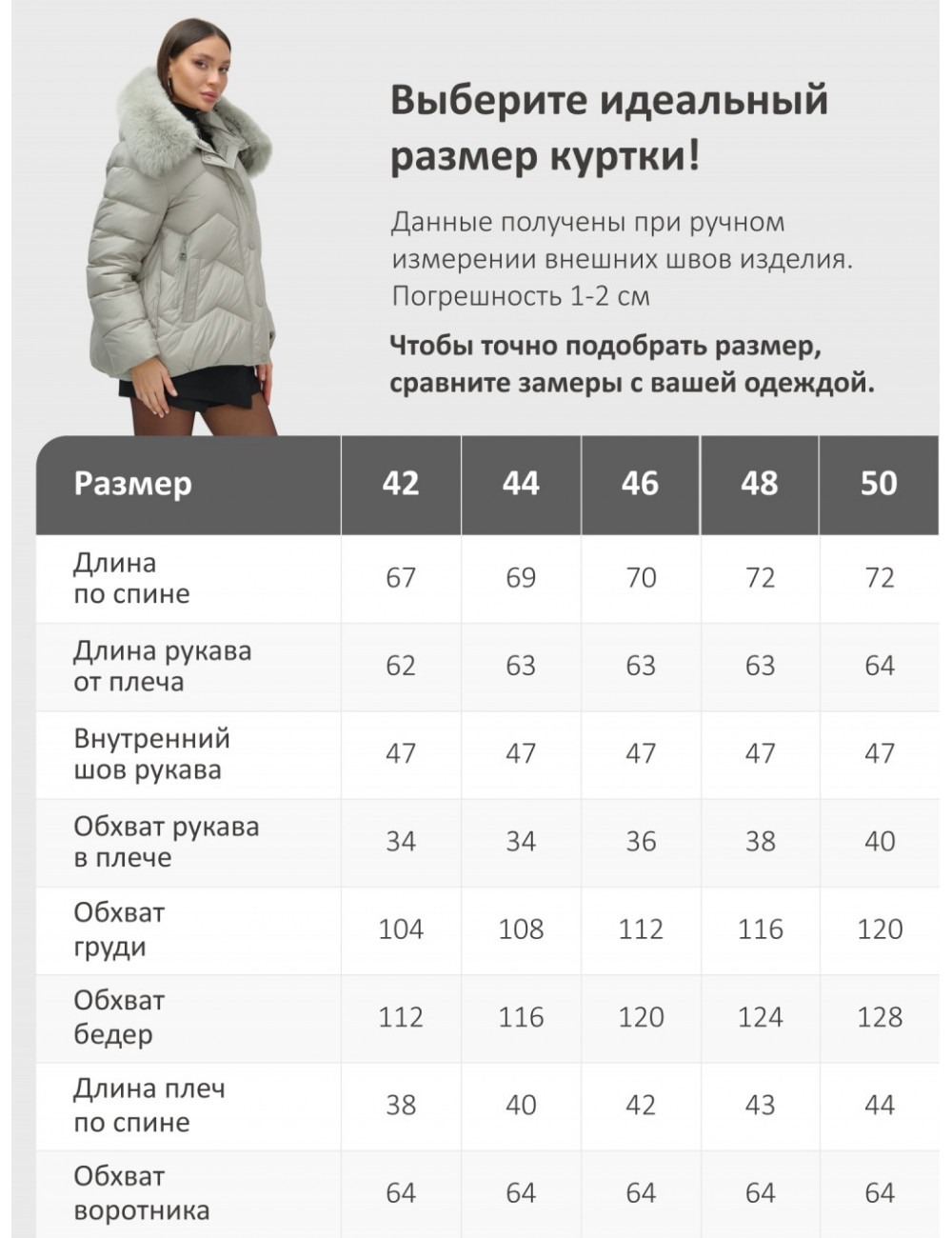 Выберите идеальный размер куртки!

Данные получены при ручном измерении внешних швов изделия. Погрешность 1-2 см

Чтобы точно подобрать размер, сравните замеры с вашей одеждой.

| Размер | 42 | 44 | 46 | 48 | 50 |
|---|---|---|---|---|---|
| Длина по спине | 67 | 69 | 70 | 72 | 72 |
| Длина рукава от плеча | 62 | 63 | 63 | 63 | 64 |
| Внутренний шов рукава | 47 | 47 | 47 | 47 | 47 |
| Обхват рукава в плече | 34 | 34 | 36 | 38 | 40 |
| Обхват груди | 104 | 108 | 112 | 116 | 120 |
| Обхват бедер | 112 | 116 | 120 | 124 | 128 |
| Длина плеч по спине | 38 | 40 | 42 | 43 | 44 |
| Обхват воротника | 64 | 64 | 64 | 64 | 64 |